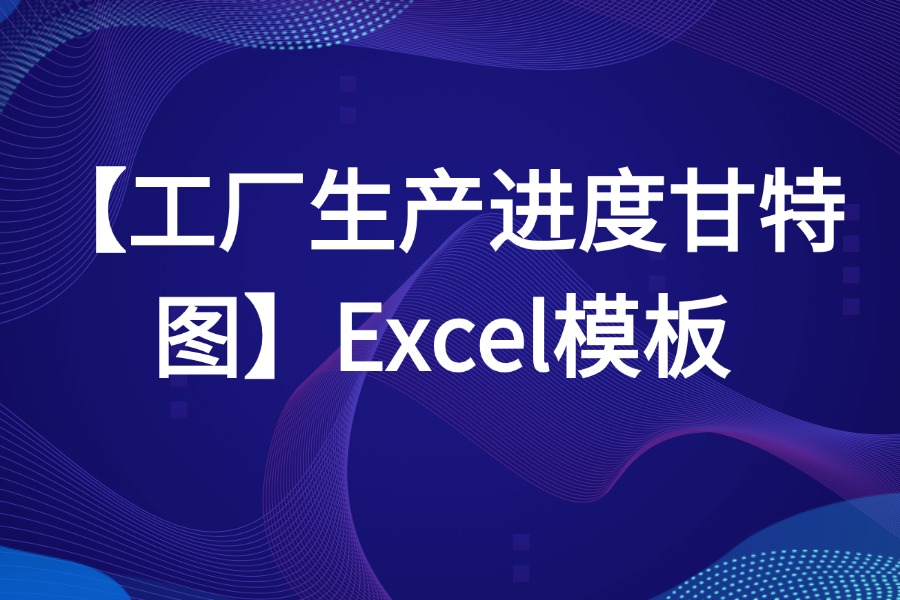 【工厂生产进度甘特图】Excel模板